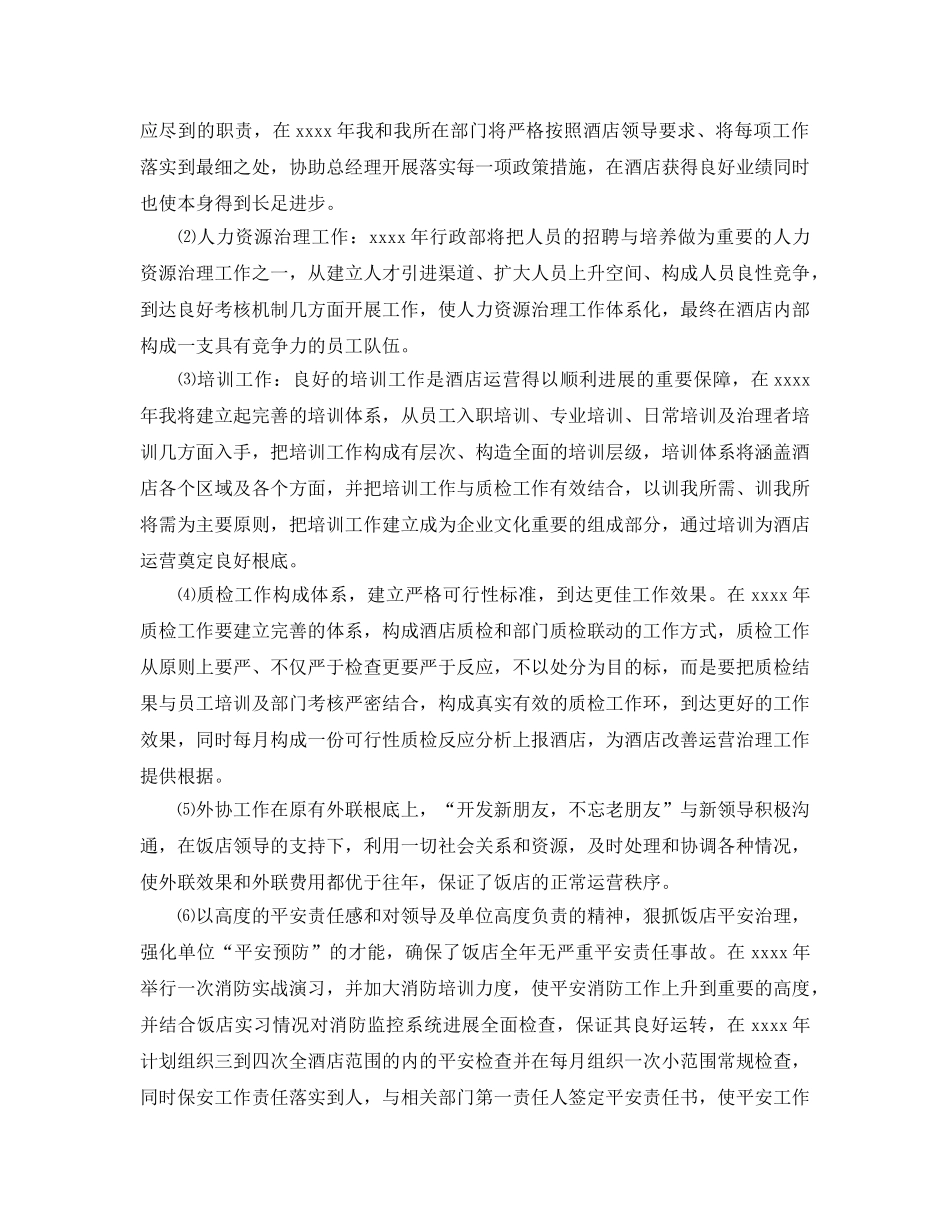 应尽到的职责，在 xxxx 年我和我所在部门将严格按照酒店领导要求、将每项工作落实到最细之处，协助总经理开展落实每一项政策措施，在酒店获得良好业绩同时也使本身得到长足进步。

⑵人力资源治理工作：xxxx 年行政部将把人员的招聘与培养做为重要的人力资源治理工作之一，从建立人才引进渠道、扩大人员上升空间、构成人员良性竞争，到达良好考核机制几方面开展工作，使人力资源治理工作体系化，最终在酒店内部构成一支具有竞争力的员工队伍。

⑶培训工作：良好的培训工作是酒店运营得以顺利进展的重要保障，在 xxxx 年我将建立起完善的培训体系，从员工入职培训、专业培训、日常培训及治理者培训几方面入手，把培训工作构成有层次、构造全面的培训层级，培训体系将涵盖酒店各个区域及各个方面，并把培训工作与质检工作有效结合，以训我所需、训我所将需为主要原则，把培训工作建立成为企业文化重要的组成部分，通过培训为酒店运营奠定良好根底。

⑷质检工作构成体系，建立严格可行性标准，到达更佳工作效果。在 xxxx 年质检工作要建立完善的体系，构成酒店质检和部门质检联动的工作方式，质检工作从原则上要严、不仅严于检查更要严于反应，不以处分为目的标，而是要把质检结果与员工培训及部门考核严密结合，构成真实有效的质检工作环，到达更好的工作效果，同时每月构成一份可行性质检反应分析上报酒店，为酒店改善运营治理工作提供根据。

⑸外协工作在原有外联根底上，“开发新朋友，不忘老朋友”与新领导积极沟通，在饭店领导的支持下，利用一切社会关系和资源，及时处理和协调各种情况，使外联效果和外联费用都优于往年，保证了饭店的正常运营秩序。

⑹以高度的平安责任感和对领导及单位高度负责的精神，狠抓饭店平安治理，强化单位“平安预防”的才能，确保了饭店全年无严重平安责任事故。在 xxxx 年举行一次消防实战演习，并加大消防培训力度，使平安消防工作上升到重要的高度，并结合饭店实习情况对消防监控系统进展全面检查，保证其良好运转，在 xxxx 年计划组织三到四次全酒店范围的内的平安检查并在每月组织一次小范围常规检查，同时保安工作责任落实到人，与相关部门第一责任人签定平安责任书，使平安工作